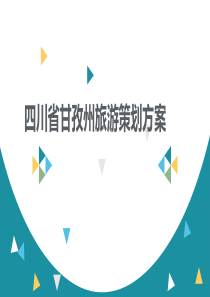 四川省甘孜州旅游策划方案